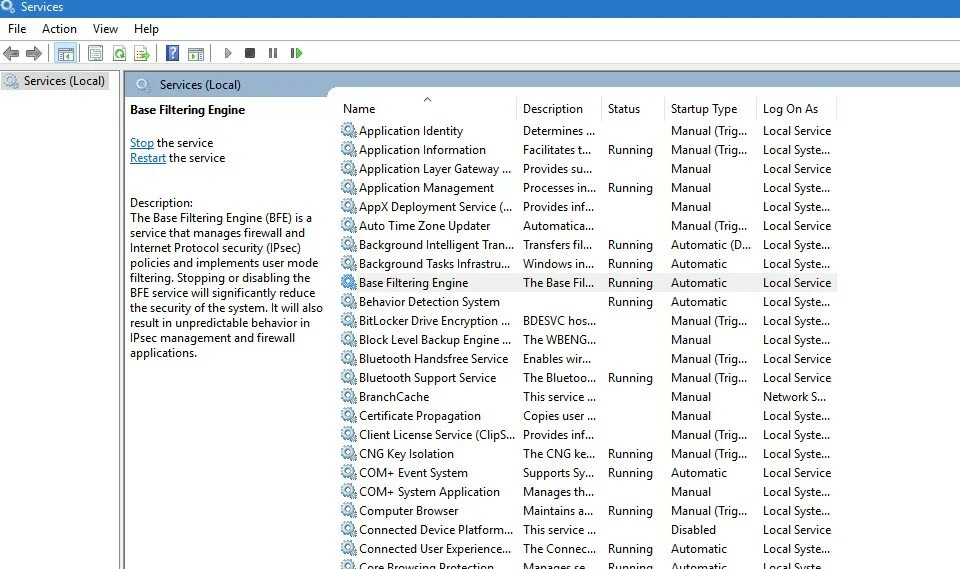 Services

File Action View Help

Services (Local)

Services (Local)

Base Filtering Engine

Stop the service
Restart the service

Description:
The Base Filtering Engine (BFE) is a service that manages firewall and Internet Protocol security (IPsec) policies and implements user mode filtering. Stopping or disabling the BFE service will significantly reduce the security of the system. It will also result in unpredictable behavior in IPsec management and firewall applications.

| Name | Description | Status | Startup Type | Log On As |
|---|---|---|---|---|
| Application Identity | Determines ... | | Manual (Trig... | Local Service |
| Application Information | Facilitates t... | Running | Manual (Trig... | Local Syste... |
| Application Layer Gateway ... | Provides su... | | Manual | Local Service |
| Application Management | Processes in... | Running | Manual | Local Syste... |
| AppX Deployment Service (... | Provides inf... | | Manual | Local Syste... |
| Auto Time Zone Updater | Automatica... | | Manual (Trig... | Local Service |
| Background Intelligent Tran... | Transfers fil... | Running | Automatic (D... | Local Syste... |
| Background Tasks Infrastru... | Windows in... | Running | Automatic | Local Syste... |
| Base Filtering Engine | The Base Fil... | Running | Automatic | Local Service |
| Behavior Detection System | | Running | Automatic | Local Syste... |
| BitLocker Drive Encryption ... | BDESVC hos... | | Manual (Trig... | Local Syste... |
| Block Level Backup Engine ... | The WBENG... | | Manual | Local Syste... |
| Bluetooth Handsfree Service | Enables wir... | | Manual (Trig... | Local Service |
| Bluetooth Support Service | The Bluetoo... | Running | Manual (Trig... | Local Service |
| BranchCache | This service ... | | Manual | Network S... |
| Certificate Propagation | Copies user ... | | Manual | Local Syste... |
| Client License Service (ClipS... | Provides inf... | | Manual (Trig... | Local Syste... |
| CNG Key Isolation | The CNG ke... | Running | Manual (Trig... | Local Syste... |
| COM+ Event System | Supports Sy... | Running | Automatic | Local Service |
| COM+ System Application | Manages th... | | Manual | Local Syste... |
| Computer Browser | Maintains a... | Running | Manual (Trig... | Local Syste... |
| Connected Device Platform... | This service ... | | Disabled | Local Service |
| Connected User Experience... | The Connec... | Running | Automatic | Local Syste... |
| Core Browsing Protection | Manages se... | Running | Automatic | Local Syste... |